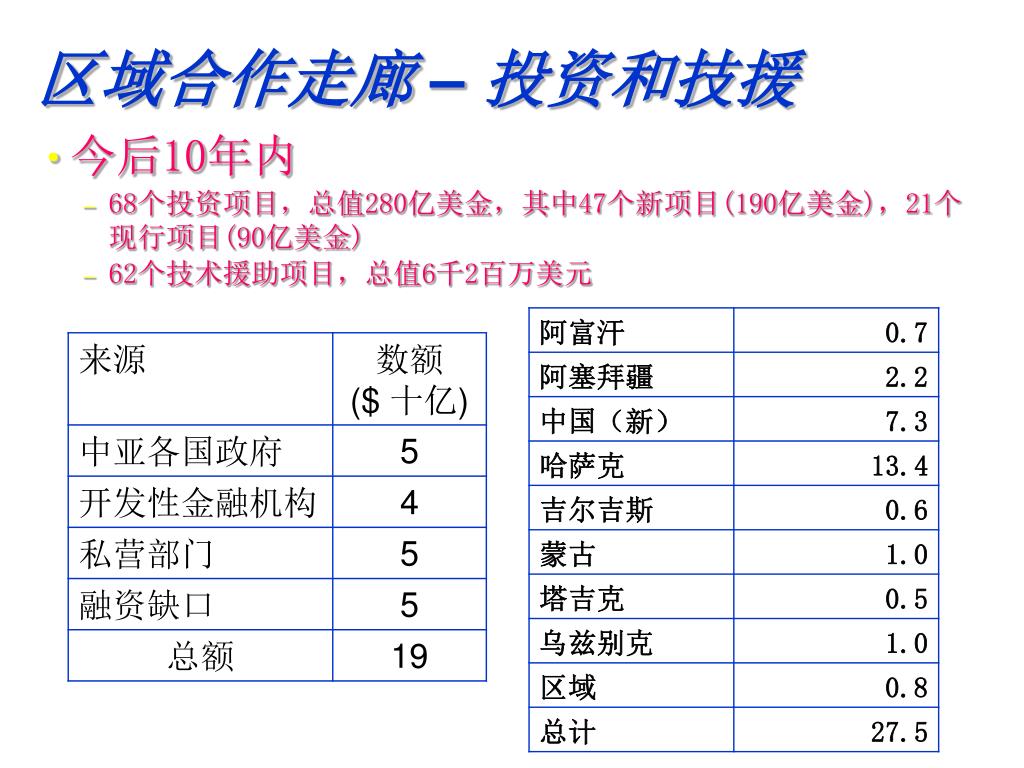 区域合作走廊 – 投资和技援

• 今后10年内

– 68个投资项目，总值280亿美金，其中47个新项目(190亿美金)，21个现行项目(90亿美金)

– 62个技术援助项目，总值6千2百万美元

| 来源 | 数额 ($ 十亿) |
|---|---|
| 中亚各国政府 | 5 |
| 开发性金融机构 | 4 |
| 私营部门 | 5 |
| 融资缺口 | 5 |
| 总额 | 19 |

| 阿富汗 | 0.7 |
|---|---|
| 阿塞拜疆 | 2.2 |
| 中国（新） | 7.3 |
| 哈萨克 | 13.4 |
| 吉尔吉斯 | 0.6 |
| 蒙古 | 1.0 |
| 塔吉克 | 0.5 |
| 乌兹别克 | 1.0 |
| 区域 | 0.8 |
| 总计 | 27.5 |